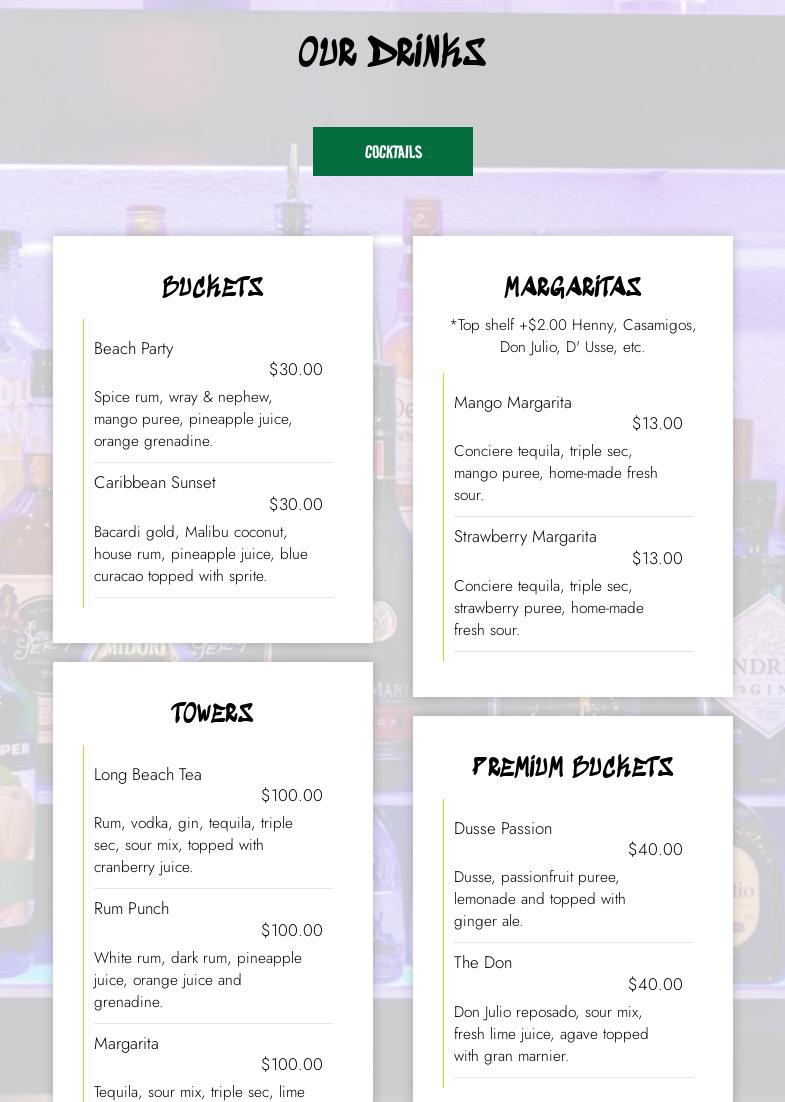 OUR DRINKS

COCKTAILS

BUCKETS

Beach Party
$30.00
Spice rum, wray & nephew, mango puree, pineapple juice, orange grenadine.

Caribbean Sunset
$30.00
Bacardi gold, Malibu coconut, house rum, pineapple juice, blue curacao topped with sprite.

TOWERS

Long Beach Tea
$100.00
Rum, vodka, gin, tequila, triple sec, sour mix, topped with cranberry juice.

Rum Punch
$100.00
White rum, dark rum, pineapple juice, orange juice and grenadine.

Margarita
$100.00
Tequila, sour mix, triple sec, lime

MARGARITAS

*Top shelf +$2.00 Henny, Casamigos, Don Julio, D' Usse, etc.

Mango Margarita
$13.00
Conciere tequila, triple sec, mango puree, home-made fresh sour.

Strawberry Margarita
$13.00
Conciere tequila, triple sec, strawberry puree, home-made fresh sour.

PREMIUM BUCKETS

Dusse Passion
$40.00
Dusse, passionfruit puree, lemonade and topped with ginger ale.

The Don
$40.00
Don Julio reposado, sour mix, fresh lime juice, agave topped with gran marnier.